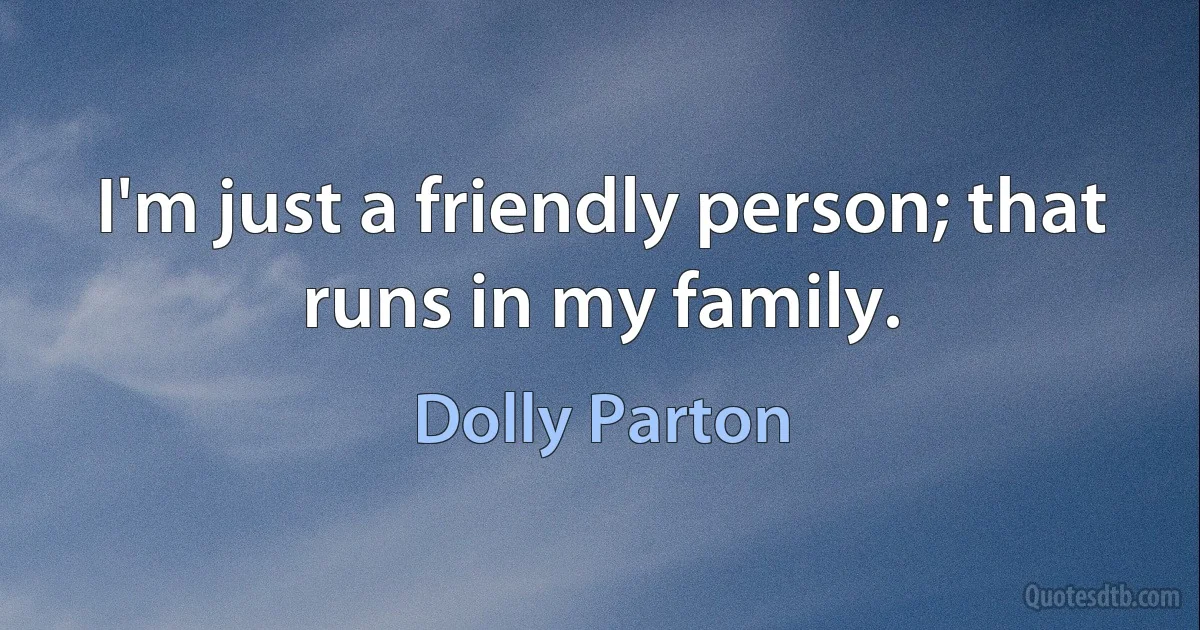 I'm just a friendly person; that runs in my family.

Dolly Parton

Quotesdtb.com